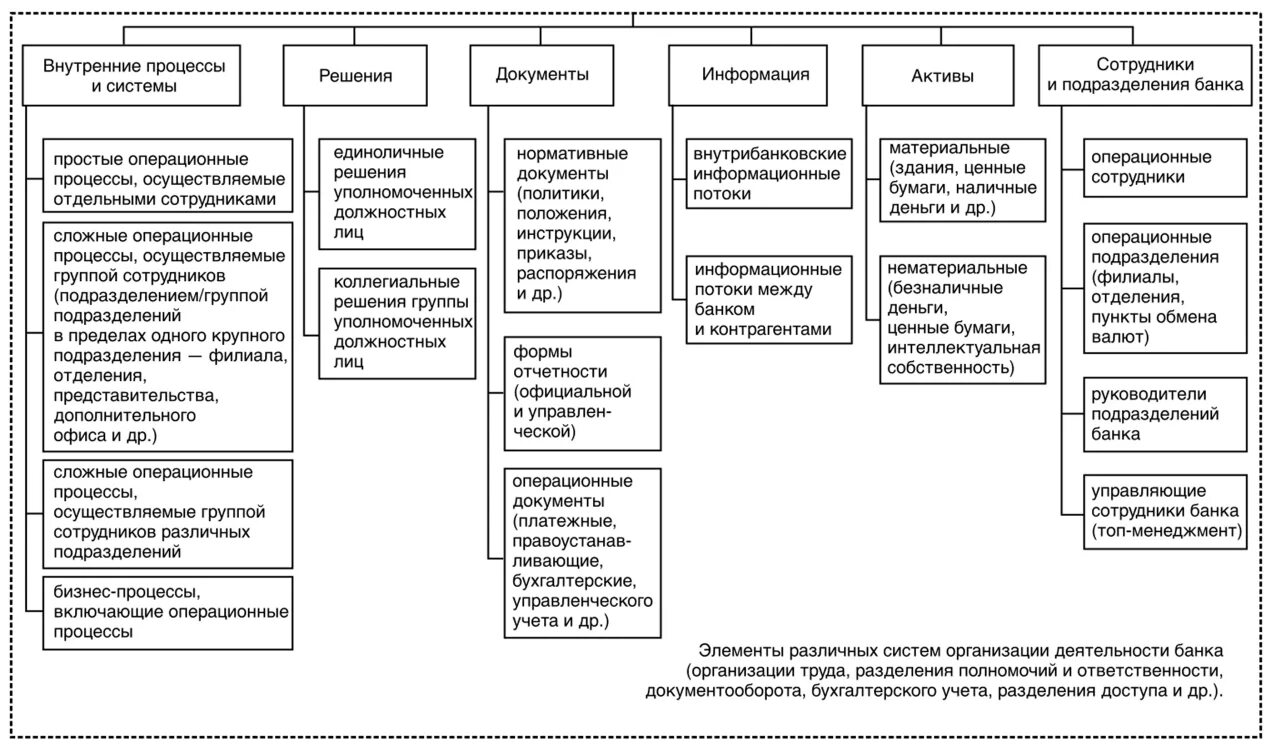 Внутренние процессы и системы

простые операционные процессы, осуществляемые отдельными сотрудниками

сложные операционные процессы, осуществляемые группой сотрудников (подразделением/группой подразделений в пределах одного крупного подразделения — филиала, отделения, представительства, дополнительного офиса и др.)

сложные операционные процессы, осуществляемые группой сотрудников различных подразделений

бизнес-процессы, включающие операционные процессы

Решения

единоличные решения уполномоченных должностных лиц

коллегиальные решения группы уполномоченных должностных лиц

Документы

нормативные документы (политики, положения, инструкции, приказы, распоряжения и др.)

формы отчетности (официальной и управленческой)

операционные документы (платежные, правоустанавливающие, бухгалтерские, управленческого учета и др.)

Информация

внутрибанковские информационные потоки

информационные потоки между банком и контрагентами

Активы

материальные (здания, ценные бумаги, наличные деньги и др.)

нематериальные (безналичные деньги, ценные бумаги, интеллектуальная собственность)

Сотрудники и подразделения банка

операционные сотрудники

операционные подразделения (филиалы, отделения, пункты обмена валют)

руководители подразделений банка

управляющие сотрудники банка (топ-менеджмент)

Элементы различных систем организации деятельности банка (организации труда, разделения полномочий и ответственности, документооборота, бухгалтерского учета, разделения доступа и др.).